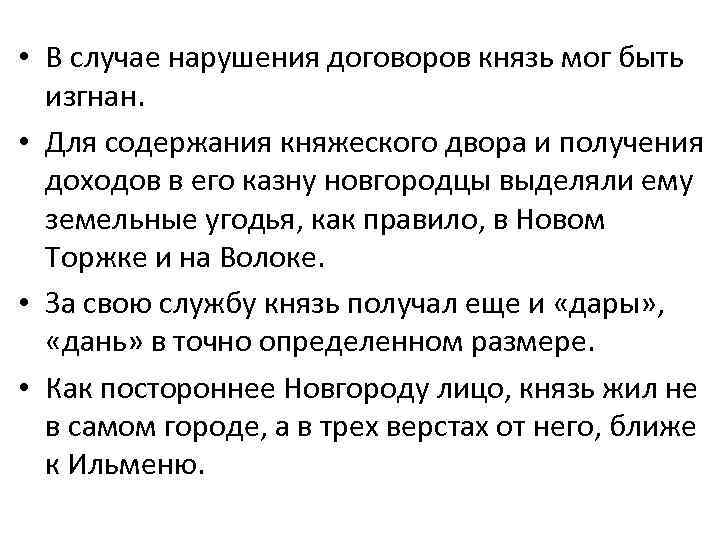 • В случае нарушения договоров князь мог быть изгнан.

• Для содержания княжеского двора и получения доходов в его казну новгородцы выделяли ему земельные угодья, как правило, в Новом Торжке и на Волоке.

• За свою службу князь получал еще и «дары», «дань» в точно определенном размере.

• Как постороннее Новгороду лицо, князь жил не в самом городе, а в трех верстах от него, ближе к Ильменю.